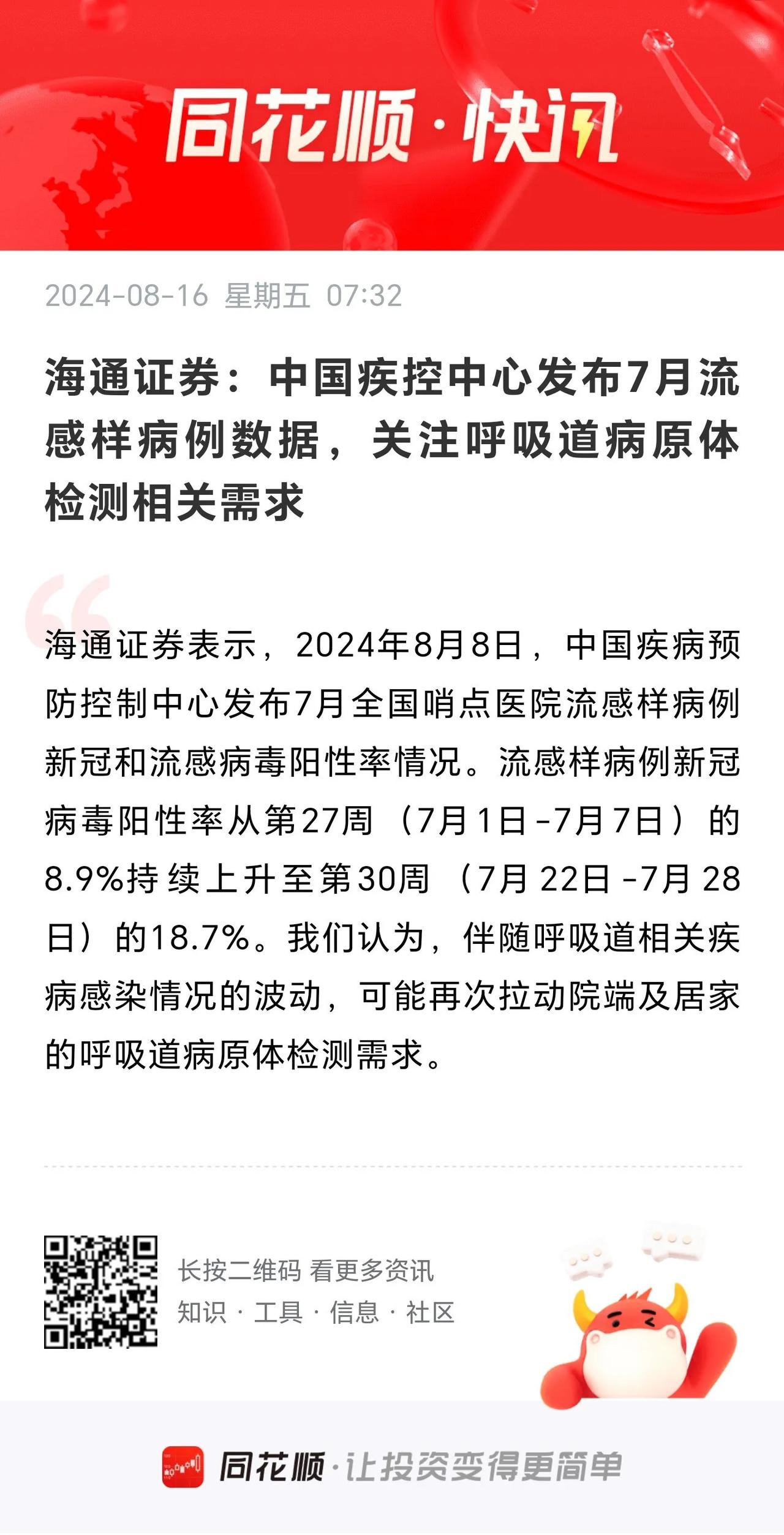 同花顺·快讯

2024-08-16 星期五 07:32

海通证券：中国疾控中心发布7月流感样病例数据，关注呼吸道病原体检测相关需求

海通证券表示，2024年8月8日，中国疾病预防控制中心发布7月全国哨点医院流感样病例新冠和流感病毒阳性率情况。流感样病例新冠病毒阳性率从第27周（7月1日-7月7日）的8.9%持续上升至第30周（7月22日-7月28日）的18.7%。我们认为，伴随呼吸道相关疾病感染情况的波动，可能再次拉动院端及居家的呼吸道病原体检测需求。

长按二维码 看更多资讯
知识 · 工具 · 信息 · 社区

同花顺·让投资变得更简单